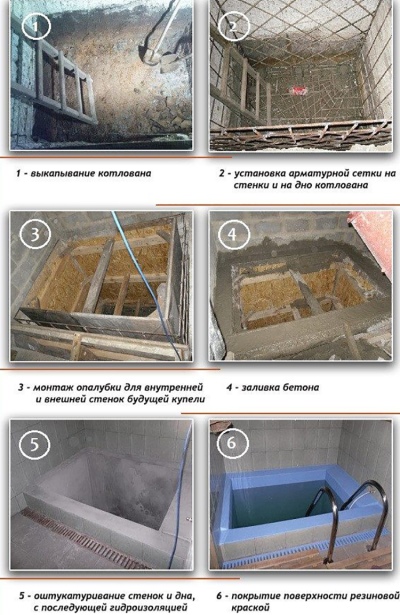 1

2

1 - выкапывание котлована

2 - установка арматурной сетки на стенки и на дно котлована

3

4

3 - монтаж опалубки для внутренней и внешней стенок будущей купели

4 - заливка бетона

5

6

5 - оштукатуривание стенок и дна, с последующей гидроизоляцией

6 - покрытие поверхности резиновой краской